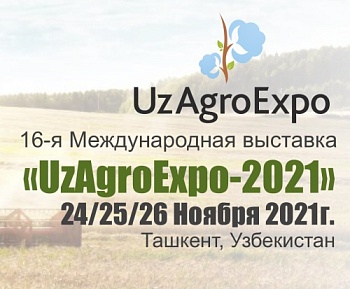 UzAgroExpo

16-я Международная выставка
«UzAgroExpo-2021»
24/25/26 Ноября 2021г.
Ташкент, Узбекистан